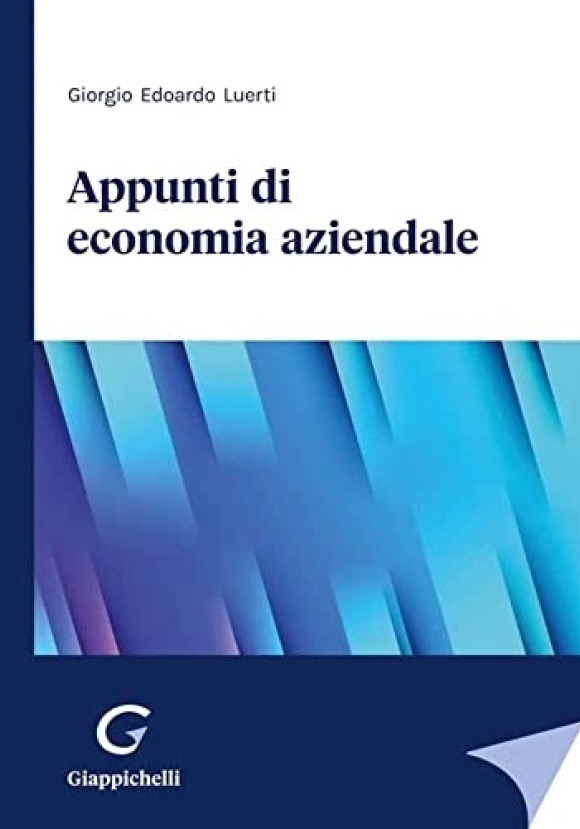 Giorgio Edoardo Luerti

Appunti di economia aziendale

G

Giappichelli